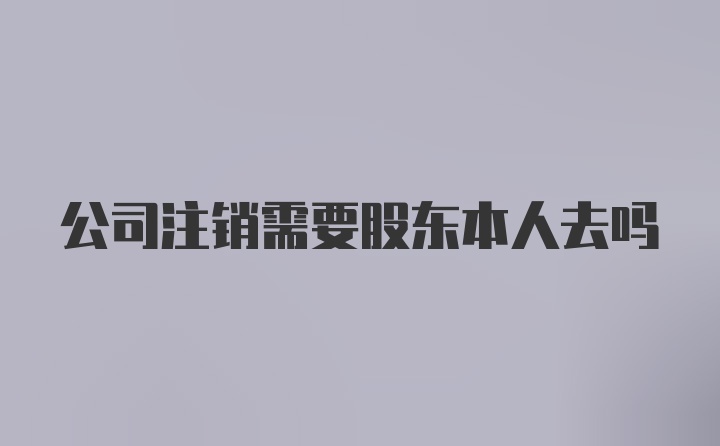 公司注销需要股东本人去吗